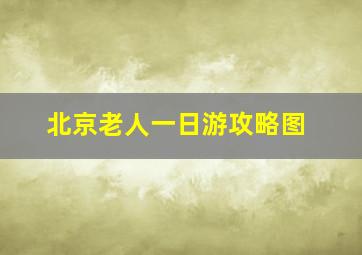 北京老人一日游攻略图